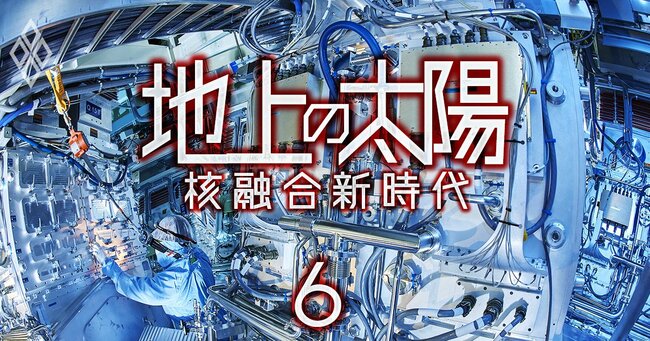 地上の太陽
核融合新時代
6